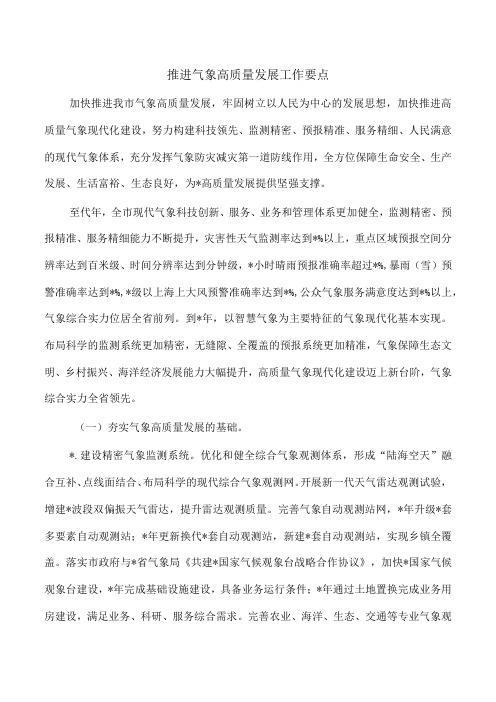 推进气象高质量发展工作要点

加快推进我市气象高质量发展，牢固树立以人民为中心的发展思想，加快推进高质量气象现代化建设，努力构建科技领先、监测精密、预报精准、服务精细、人民满意的现代气象体系，充分发挥气象防灾减灾第一道防线作用，全方位保障生命安全、生产发展、生活富裕、生态良好，为*高质量发展提供坚强支撑。

至代年，全市现代气象科技创新、服务、业务和管理体系更加健全，监测精密、预报精准、服务精细能力不断提升，灾害性天气监测率达到*%以上，重点区域预报空间分辨率达到百米级、时间分辨率达到分钟级，*小时晴雨预报准确率超过*%，暴雨（雪）预警准确率达到*%，*级以上海上大风预警准确率达到*%，公众气象服务满意度达到*%以上，气象综合实力位居全省前列。到*年，以智慧气象为主要特征的气象现代化基本实现。布局科学的监测系统更加精密，无缝隙、全覆盖的预报系统更加精准，气象保障生态文明、乡村振兴、海洋经济发展能力大幅提升，高质量气象现代化建设迈上新台阶，气象综合实力全省领先。

（一）夯实气象高质量发展的基础。

*. 建设精密气象监测系统。优化和健全综合气象观测体系，形成“陆海空天”融合互补、点线面结合、布局科学的现代综合气象观测网。开展新一代天气雷达观测试验，增建*波段双偏振天气雷达，提升雷达观测质量。完善气象自动观测站网，*年升级*套多要素自动观测站；*年更新换代*套自动观测站，新建*套自动观测站，实现乡镇全覆盖。落实市政府与*省气象局《共建*国家气候观象台战略合作协议》，加快*国家气候观象台建设，*年完成基础设施建设，具备业务运行条件；*年通过土地置换完成业务用房建设，满足业务、科研、服务综合需求。完善农业、海洋、生态、交通等专业气象观